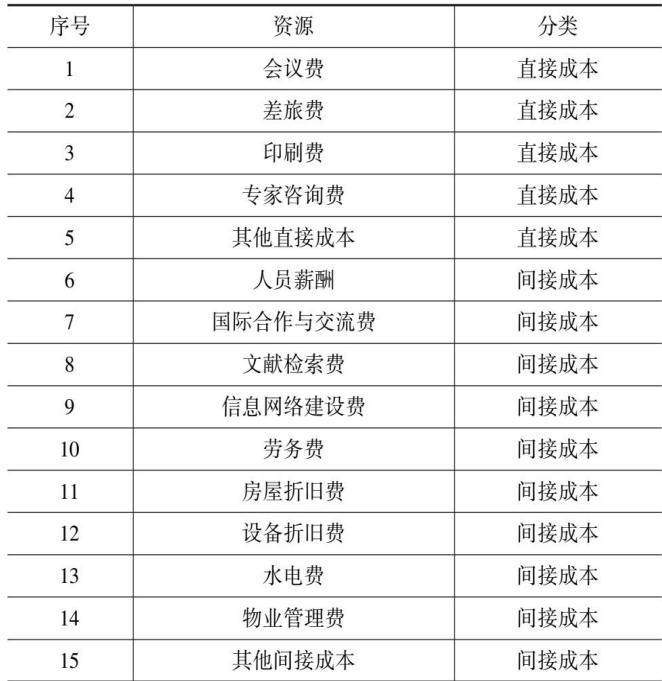 | 序号 | 资源 | 分类 |
|---|---|---|
| 1 | 会议费 | 直接成本 |
| 2 | 差旅费 | 直接成本 |
| 3 | 印刷费 | 直接成本 |
| 4 | 专家咨询费 | 直接成本 |
| 5 | 其他直接成本 | 直接成本 |
| 6 | 人员薪酬 | 间接成本 |
| 7 | 国际合作与交流费 | 间接成本 |
| 8 | 文献检索费 | 间接成本 |
| 9 | 信息网络建设费 | 间接成本 |
| 10 | 劳务费 | 间接成本 |
| 11 | 房屋折旧费 | 间接成本 |
| 12 | 设备折旧费 | 间接成本 |
| 13 | 水电费 | 间接成本 |
| 14 | 物业管理费 | 间接成本 |
| 15 | 其他间接成本 | 间接成本 |